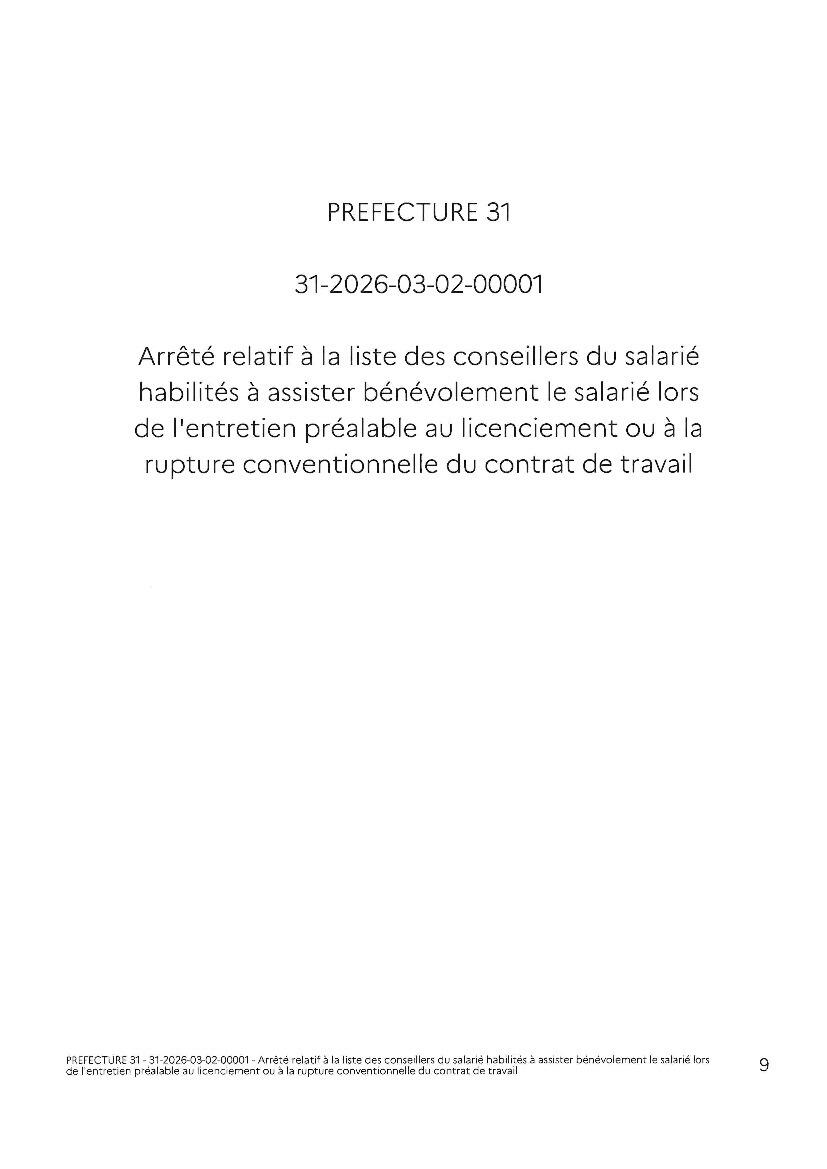 PREFECTURE 31

31-2026-03-02-00001

Arrêté relatif à la liste des conseillers du salarié habilités à assister bénévolement le salarié lors de l'entretien préalable au licenciement ou à la rupture conventionnelle du contrat de travail

PREFECTURE 31 - 31-2026-03-02-00001 - Arrêté relatif à la liste des conseillers du salarié habilités à assister bénévolement le salarié lors de l'entretien préalable au licenciement ou à la rupture conventionnelle du contrat de travail

9